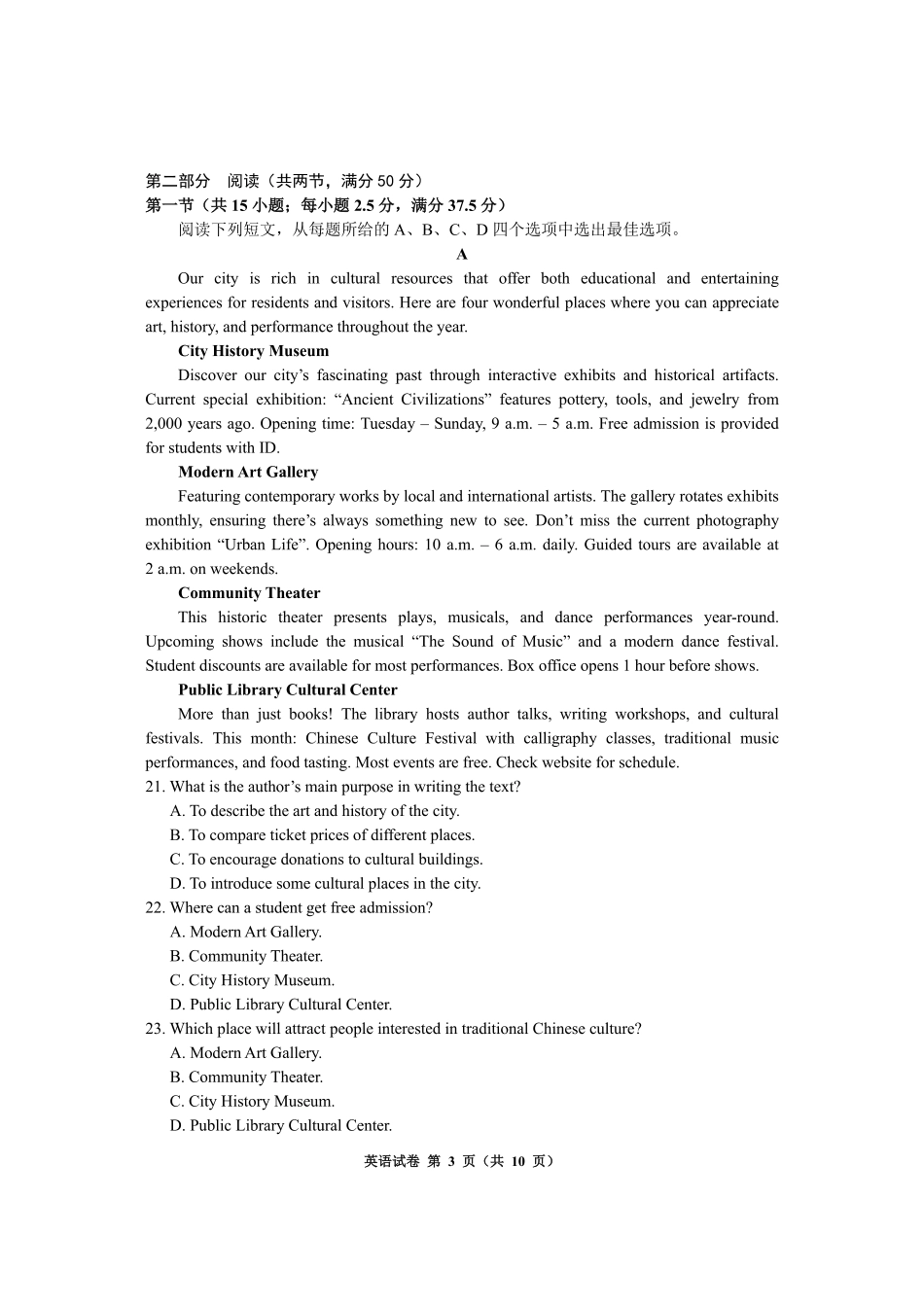 第二部分　阅读（共两节，满分 50 分）
第一节（共 15 小题；每小题 2.5 分，满分 37.5 分）
阅读下列短文，从每题所给的 A、B、C、D 四个选项中选出最佳选项。

A

Our city is rich in cultural resources that offer both educational and entertaining experiences for residents and visitors. Here are four wonderful places where you can appreciate art, history, and performance throughout the year.

City History Museum

Discover our city’s fascinating past through interactive exhibits and historical artifacts. Current special exhibition: “Ancient Civilizations” features pottery, tools, and jewelry from 2,000 years ago. Opening time: Tuesday – Sunday, 9 a.m. – 5 a.m. Free admission is provided for students with ID.

Modern Art Gallery

Featuring contemporary works by local and international artists. The gallery rotates exhibits monthly, ensuring there’s always something new to see. Don’t miss the current photography exhibition “Urban Life”. Opening hours: 10 a.m. – 6 a.m. daily. Guided tours are available at 2 a.m. on weekends.

Community Theater

This historic theater presents plays, musicals, and dance performances year-round. Upcoming shows include the musical “The Sound of Music” and a modern dance festival. Student discounts are available for most performances. Box office opens 1 hour before shows.

Public Library Cultural Center

More than just books! The library hosts author talks, writing workshops, and cultural festivals. This month: Chinese Culture Festival with calligraphy classes, traditional music performances, and food tasting. Most events are free. Check website for schedule.

21. What is the author’s main purpose in writing the text?
A. To describe the art and history of the city.
B. To compare ticket prices of different places.
C. To encourage donations to cultural buildings.
D. To introduce some cultural places in the city.

22. Where can a student get free admission?
A. Modern Art Gallery.
B. Community Theater.
C. City History Museum.
D. Public Library Cultural Center.

23. Which place will attract people interested in traditional Chinese culture?
A. Modern Art Gallery.
B. Community Theater.
C. City History Museum.
D. Public Library Cultural Center.

英语试卷 第 3 页（共 10 页）